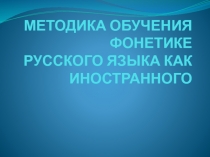 МЕТОДИКА ОБУЧЕНИЯ ФОНЕТИКЕ РУССКОГО ЯЗЫКА КАК ИНОСТРАННОГО